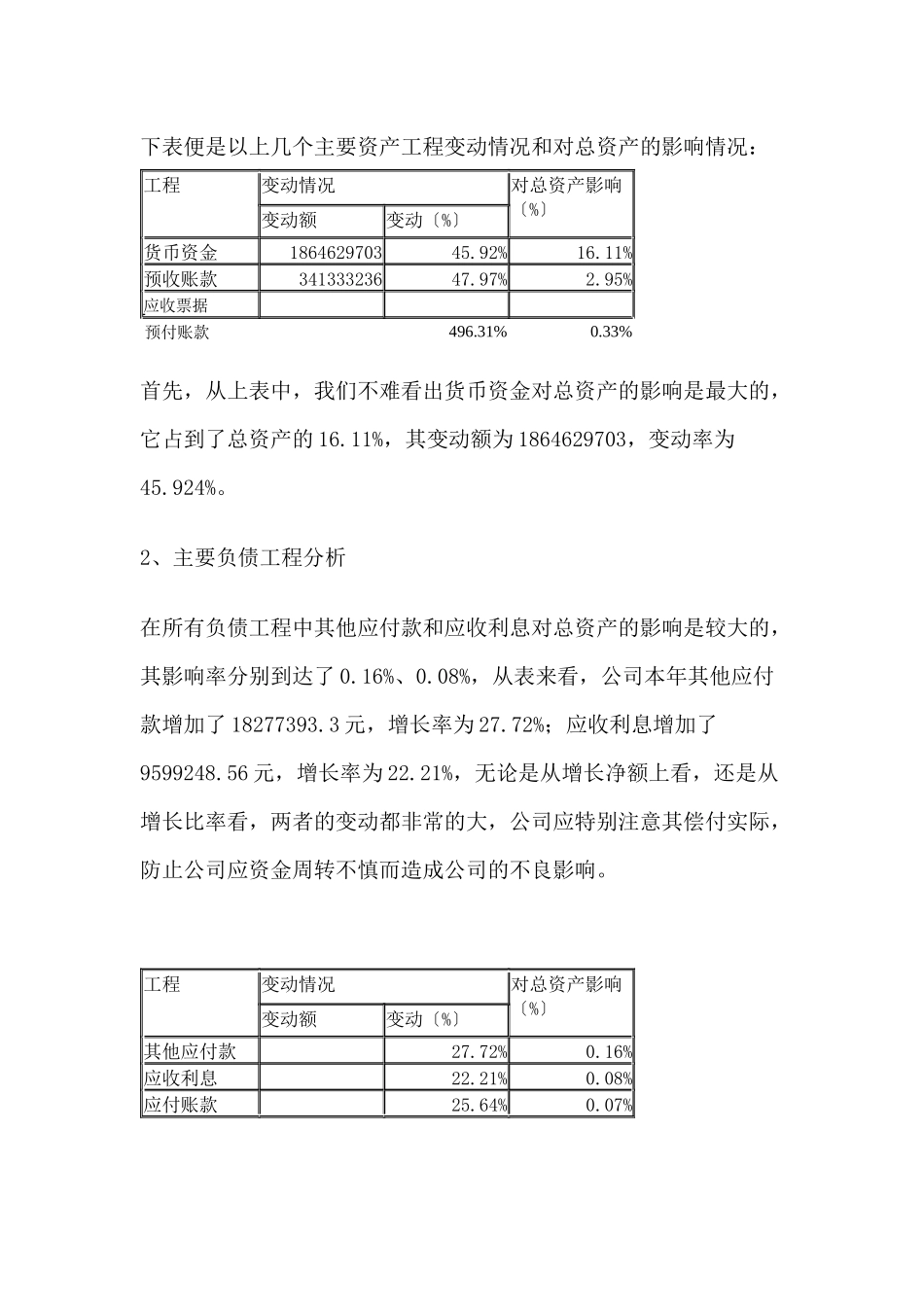 下表便是以上几个主要资产工程变动情况和对总资产的影响情况：

| 工程 | 变动情况 | | 对总资产影响〔%〕 |
|---|---|---|---|
| | 变动额 | 变动〔%〕 | |
| 货币资金 | 1864629703 | 45.92% | 16.11% |
| 预收账款 | 341333236 | 47.97% | 2.95% |
| 应收票据 | | | |
| 预付账款 | | 496.31% | 0.33% |

首先，从上表中，我们不难看出货币资金对总资产的影响是最大的，它占到了总资产的 16.11%，其变动额为 1864629703，变动率为 45.924%。

2、主要负债工程分析

在所有负债工程中其他应付款和应收利息对总资产的影响是较大的，其影响率分别到达了 0.16%、0.08%，从表来看，公司本年其他应付款增加了 18277393.3 元，增长率为 27.72%；应收利息增加了 9599248.56 元，增长率为 22.21%，无论是从增长净额上看，还是从增长比率看，两者的变动都非常的大，公司应特别注意其偿付实际，防止公司应资金周转不慎而造成公司的不良影响。

| 工程 | 变动情况 | | 对总资产影响〔%〕 |
|---|---|---|---|
| | 变动额 | 变动〔%〕 | |
| 其他应付款 | | 27.72% | 0.16% |
| 应收利息 | | 22.21% | 0.08% |
| 应付账款 | | 25.64% | 0.07% |